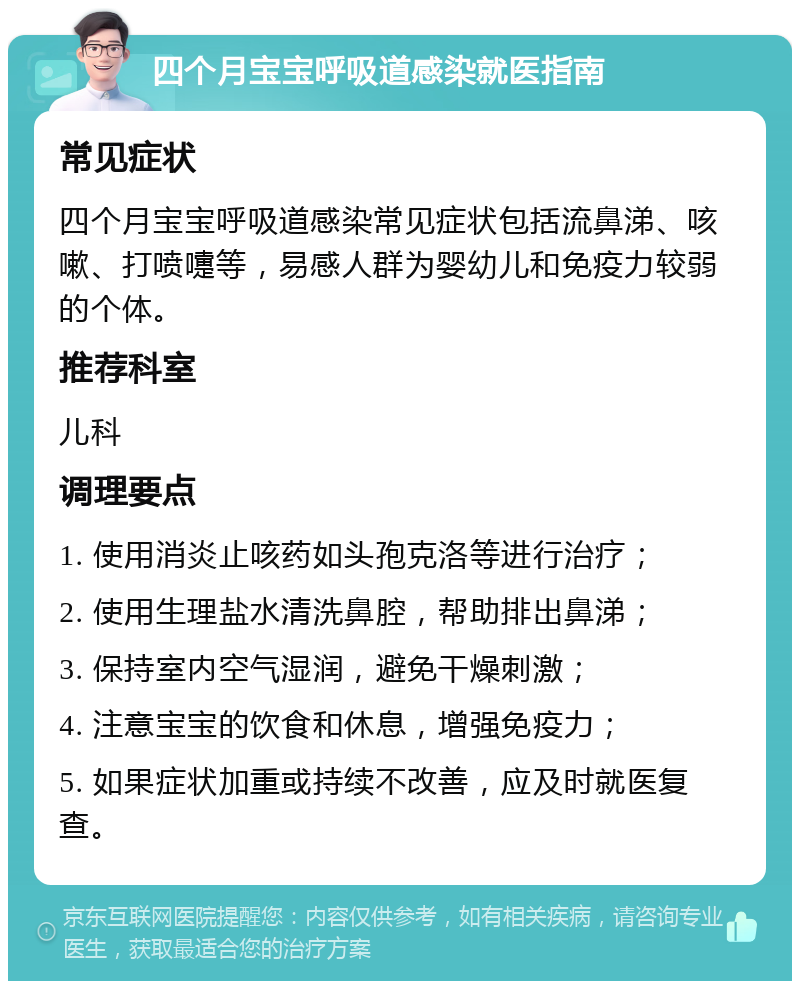 四个月宝宝呼吸道感染就医指南

常见症状

四个月宝宝呼吸道感染常见症状包括流鼻涕、咳嗽、打喷嚏等，易感人群为婴幼儿和免疫力较弱的个体。

推荐科室

儿科

调理要点

1. 使用消炎止咳药如头孢克洛等进行治疗；

2. 使用生理盐水清洗鼻腔，帮助排出鼻涕；

3. 保持室内空气湿润，避免干燥刺激；

4. 注意宝宝的饮食和休息，增强免疫力；

5. 如果症状加重或持续不改善，应及时就医复查。

京东互联网医院提醒您：内容仅供参考，如有相关疾病，请咨询专业医生，获取最适合您的治疗方案